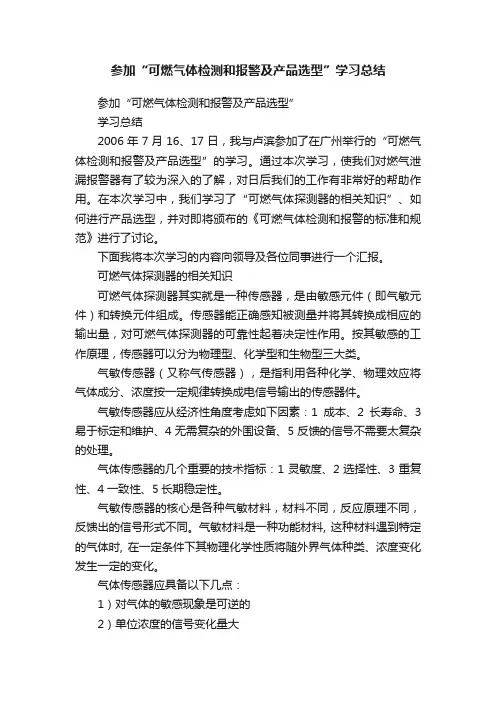 参加“可燃气体检测和报警及产品选型”学习总结

参加“可燃气体检测和报警及产品选型”

学习总结

2006 年 7 月 16、17 日，我与卢滨参加了在广州举行的“可燃气体检测和报警及产品选型”的学习。通过本次学习，使我们对燃气泄漏报警器有了较为深入的了解，对日后我们的工作有非常好的帮助作用。在本次学习中，我们学习了“可燃气体探测器的相关知识”、如何进行产品选型，并对即将颁布的《可燃气体检测和报警的标准和规范》进行了讨论。

下面我将本次学习的内容向领导及各位同事进行一个汇报。

可燃气体探测器的相关知识

可燃气体探测器其实就是一种传感器，是由敏感元件（即气敏元件）和转换元件组成。传感器能正确感知被测量并将其转换成相应的输出量，对可燃气体探测器的可靠性起着决定性作用。按其敏感的工作原理，传感器可以分为物理型、化学型和生物型三大类。

气敏传感器（又称气传感器），是指利用各种化学、物理效应将气体成分、浓度按一定规律转换成电信号输出的传感器件。

气敏传感器应从经济性角度考虑如下因素：1 成本、2 长寿命、3 易于标定和维护、4 无需复杂的外围设备、5 反馈的信号不需要太复杂的处理。

气体传感器的几个重要的技术指标：1 灵敏度、2 选择性、3 重复性、4 一致性、5 长期稳定性。

气敏传感器的核心是各种气敏材料，材料不同，反应原理不同，反馈出的信号形式不同。气敏材料是一种功能材料, 这种材料遇到特定的气体时, 在一定条件下其物理化学性质将随外界气体种类、浓度变化发生一定的变化。

气体传感器应具备以下几点：

1）对气体的敏感现象是可逆的

2）单位浓度的信号变化量大